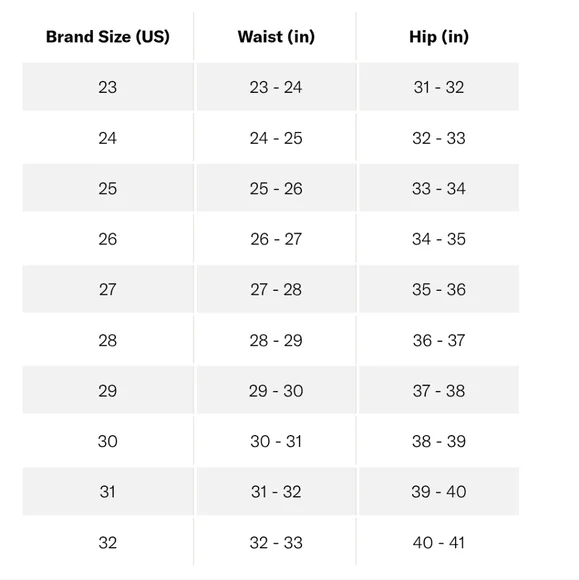 | Brand Size (US) | Waist (in) | Hip (in) |
|---|---|---|
| 23 | 23 - 24 | 31 - 32 |
| 24 | 24 - 25 | 32 - 33 |
| 25 | 25 - 26 | 33 - 34 |
| 26 | 26 - 27 | 34 - 35 |
| 27 | 27 - 28 | 35 - 36 |
| 28 | 28 - 29 | 36 - 37 |
| 29 | 29 - 30 | 37 - 38 |
| 30 | 30 - 31 | 38 - 39 |
| 31 | 31 - 32 | 39 - 40 |
| 32 | 32 - 33 | 40 - 41 |